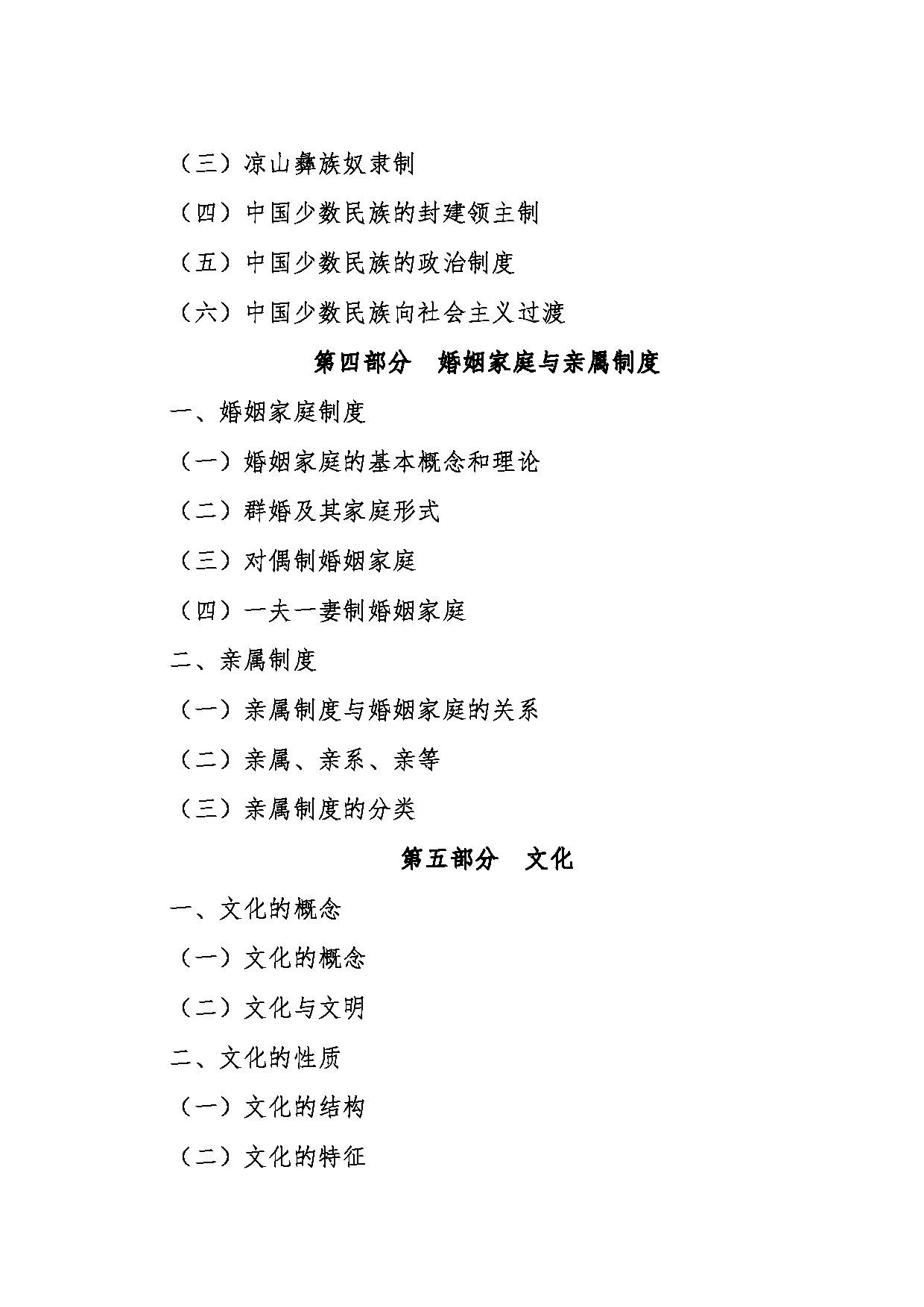 （三）凉山彝族奴隶制

（四）中国少数民族的封建领主制

（五）中国少数民族的政治制度

（六）中国少数民族向社会主义过渡

第四部分　婚姻家庭与亲属制度

一、婚姻家庭制度

（一）婚姻家庭的基本概念和理论

（二）群婚及其家庭形式

（三）对偶制婚姻家庭

（四）一夫一妻制婚姻家庭

二、亲属制度

（一）亲属制度与婚姻家庭的关系

（二）亲属、亲系、亲等

（三）亲属制度的分类

第五部分　文化

一、文化的概念

（一）文化的概念

（二）文化与文明

二、文化的性质

（一）文化的结构

（二）文化的特征